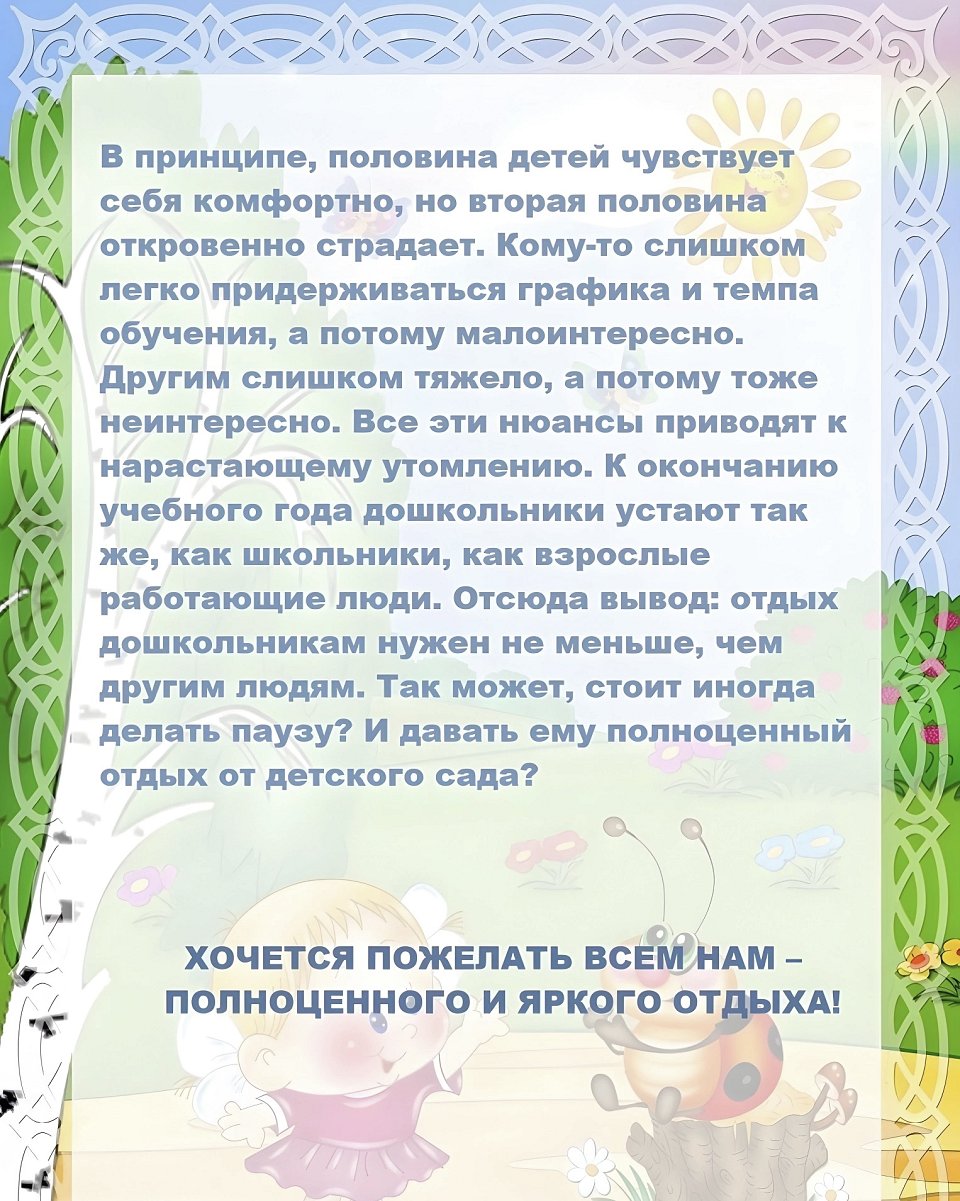 В принципе, половина детей чувствует себя комфортно, но вторая половина откровенно страдает. Кому-то слишком легко придерживаться графика и темпа обучения, а потому малоинтересно. Другим слишком тяжело, а потому тоже неинтересно. Все эти нюансы приводят к нарастающему утомлению. К окончанию учебного года дошкольники устают так же, как школьники, как взрослые работающие люди. Отсюда вывод: отдых дошкольникам нужен не меньше, чем другим людям. Так может, стоит иногда делать паузу? И давать ему полноценный отдых от детского сада?

ХОЧЕТСЯ ПОЖЕЛАТЬ ВСЕМ НАМ – ПОЛНОЦЕННОГО И ЯРКОГО ОТДЫХА!